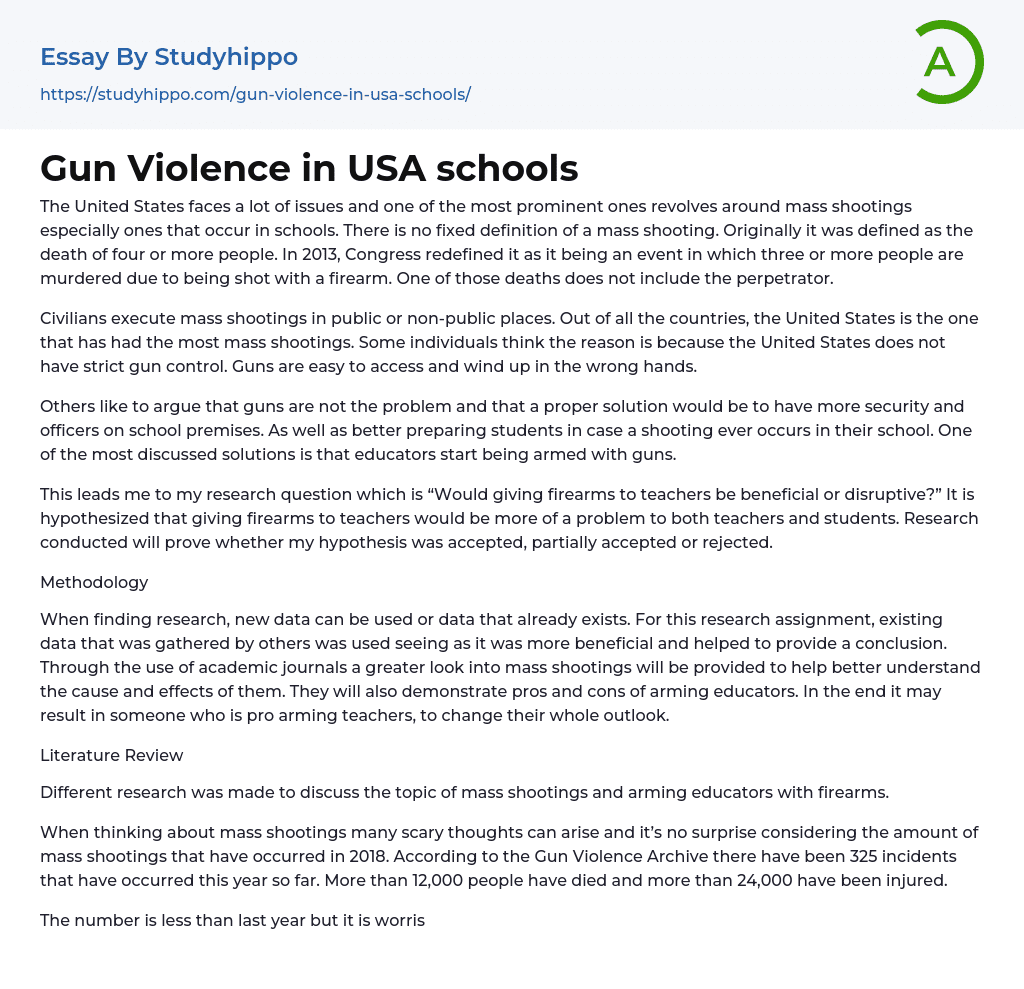 Essay By Studyhippo
https://studyhippo.com/gun-violence-in-usa-schools/

A

Gun Violence in USA schools

The United States faces a lot of issues and one of the most prominent ones revolves around mass shootings especially ones that occur in schools. There is no fixed definition of a mass shooting. Originally it was defined as the death of four or more people. In 2013, Congress redefined it as it being an event in which three or more people are murdered due to being shot with a firearm. One of those deaths does not include the perpetrator.

Civilians execute mass shootings in public or non-public places. Out of all the countries, the United States is the one that has had the most mass shootings. Some individuals think the reason is because the United States does not have strict gun control. Guns are easy to access and wind up in the wrong hands.

Others like to argue that guns are not the problem and that a proper solution would be to have more security and officers on school premises. As well as better preparing students in case a shooting ever occurs in their school. One of the most discussed solutions is that educators start being armed with guns.

This leads me to my research question which is “Would giving firearms to teachers be beneficial or disruptive?” It is hypothesized that giving firearms to teachers would be more of a problem to both teachers and students. Research conducted will prove whether my hypothesis was accepted, partially accepted or rejected.

Methodology

When finding research, new data can be used or data that already exists. For this research assignment, existing data that was gathered by others was used seeing as it was more beneficial and helped to provide a conclusion. Through the use of academic journals a greater look into mass shootings will be provided to help better understand the cause and effects of them. They will also demonstrate pros and cons of arming educators. In the end it may result in someone who is pro arming teachers, to change their whole outlook.

Literature Review

Different research was made to discuss the topic of mass shootings and arming educators with firearms.

When thinking about mass shootings many scary thoughts can arise and it’s no surprise considering the amount of mass shootings that have occurred in 2018. According to the Gun Violence Archive there have been 325 incidents that have occurred this year so far. More than 12,000 people have died and more than 24,000 have been injured.

The number is less than last year but it is worris